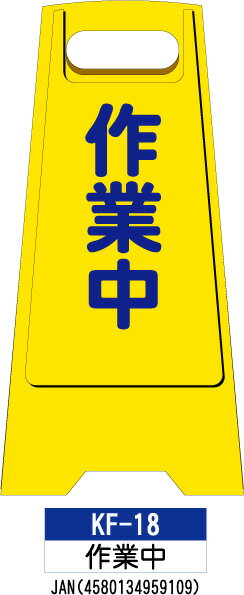 作業中

KF-18
作業中
JAN(4580134959109)